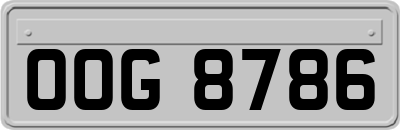 OOG 8786